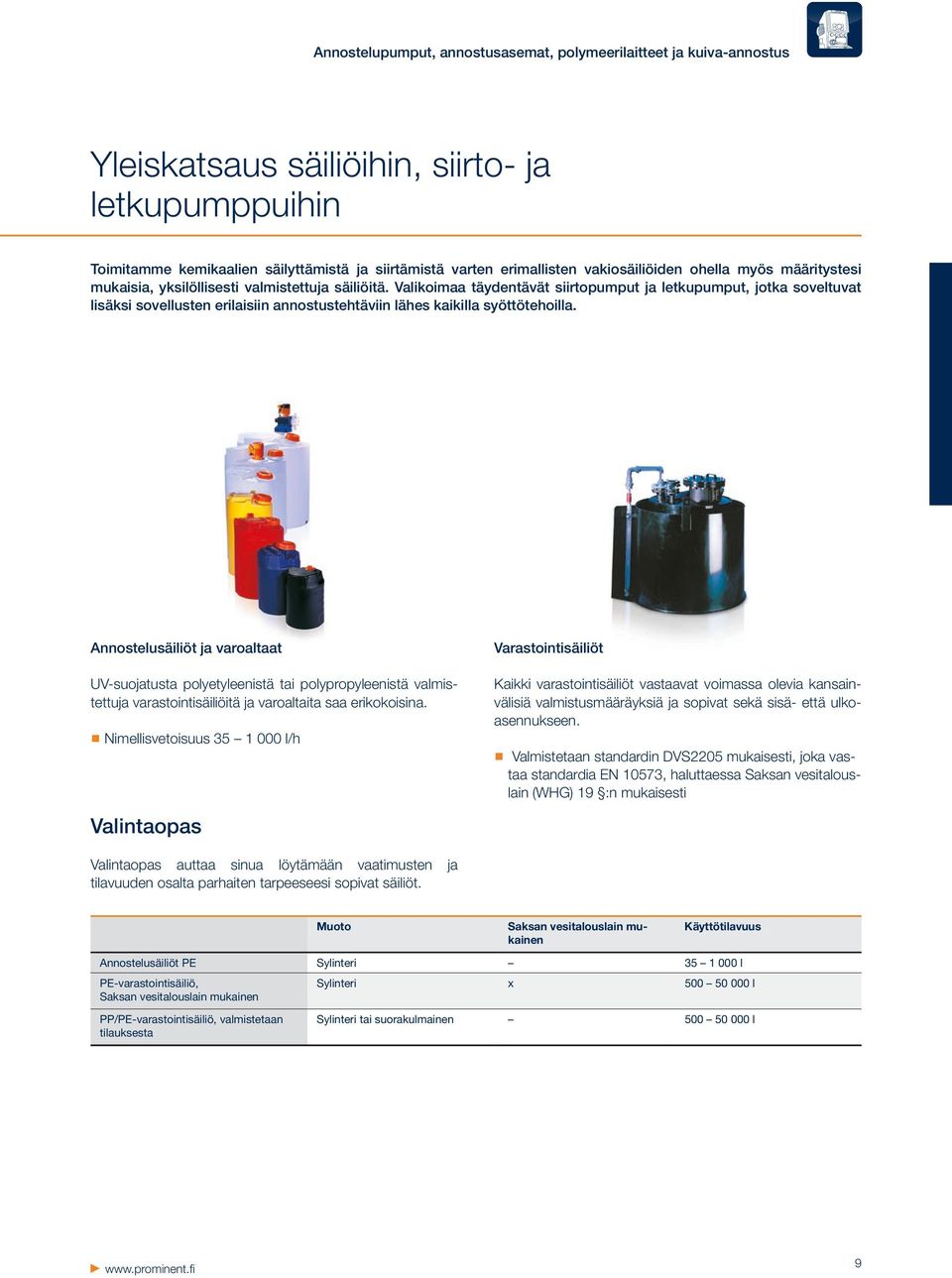 Annostelupumput, annostusasemat, polymeerilaitteet ja kuiva-annostus

Yleiskatsaus säiliöihin, siirto- ja letkupumppuihin

Toimitamme kemikaalien säilyttämistä ja siirtämistä varten erimallisten vakiosäiliöiden ohella myös määritystesi mukaisia, yksilöllisesti valmistettuja säiliöitä. Valikoimaa täydentävät siirtopumput ja letkupumput, jotka soveltuvat lisäksi sovellusten erilaisiin annostustehtäviin lähes kaikilla syöttötehoilla.

Annostelusäiliöt ja varoaltaat

UV-suojatusta polyetyleenistä tai polypropyleenistä valmistettuja varastointisäiliöitä ja varoaltaita saa erikokoisina.

Nimellisvetoisuus 35 – 1 000 l/h

Varastointisäiliöt

Kaikki varastointisäiliöt vastaavat voimassa olevia kansainvälisiä valmistusmääräyksiä ja sopivat sekä sisä- että ulkoasennukseen.

Valmistetaan standardin DVS2205 mukaisesti, joka vastaa standardia EN 10573, haluttaessa Saksan vesitalouslain (WHG) 19 §:n mukaisesti

Valintaopas

Valintaopas auttaa sinua löytämään vaatimusten ja tilavuuden osalta parhaiten tarpeeseesi sopivat säiliöt.

| | Muoto | Saksan vesitalouslain mukainen | Käyttötilavuus |
|---|---|---|---|
| Annostelusäiliöt PE | Sylinteri | – | 35 – 1 000 l |
| PE-varastointisäiliö, Saksan vesitalouslain mukainen | Sylinteri | x | 500 – 50 000 l |
| PP/PE-varastointisäiliö, valmistetaan tilauksesta | Sylinteri tai suorakulmainen | – | 500 – 50 000 l |

www.prominent.fi

9